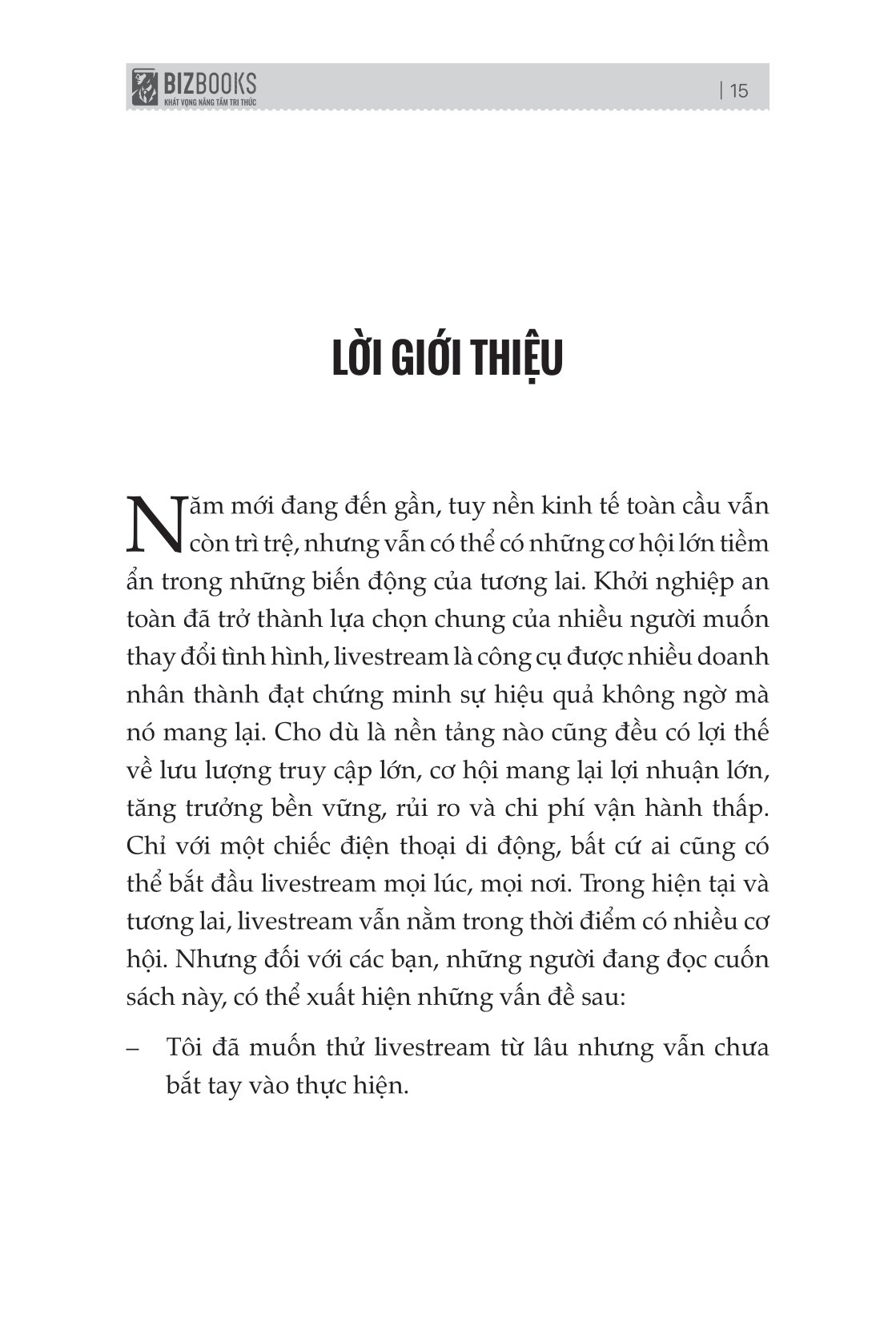 BIZBOOKS
KHÁT VỌNG NÂNG TẦM TRI THỨC

| 15

LỜI GIỚI THIỆU

Năm mới đang đến gần, tuy nền kinh tế toàn cầu vẫn còn trì trệ, nhưng vẫn có thể có những cơ hội lớn tiềm ẩn trong những biến động của tương lai. Khởi nghiệp an toàn đã trở thành lựa chọn chung của nhiều người muốn thay đổi tình hình, livestream là công cụ được nhiều doanh nhân thành đạt chứng minh sự hiệu quả không ngờ mà nó mang lại. Cho dù là nền tảng nào cũng đều có lợi thế về lưu lượng truy cập lớn, cơ hội mang lại lợi nhuận lớn, tăng trưởng bền vững, rủi ro và chi phí vận hành thấp. Chỉ với một chiếc điện thoại di động, bất cứ ai cũng có thể bắt đầu livestream mọi lúc, mọi nơi. Trong hiện tại và tương lai, livestream vẫn nằm trong thời điểm có nhiều cơ hội. Nhưng đối với các bạn, những người đang đọc cuốn sách này, có thể xuất hiện những vấn đề sau:

– Tôi đã muốn thử livestream từ lâu nhưng vẫn chưa bắt tay vào thực hiện.